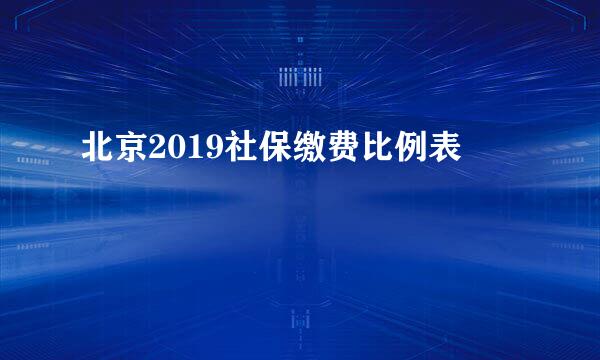 北京2019社保缴费比例表